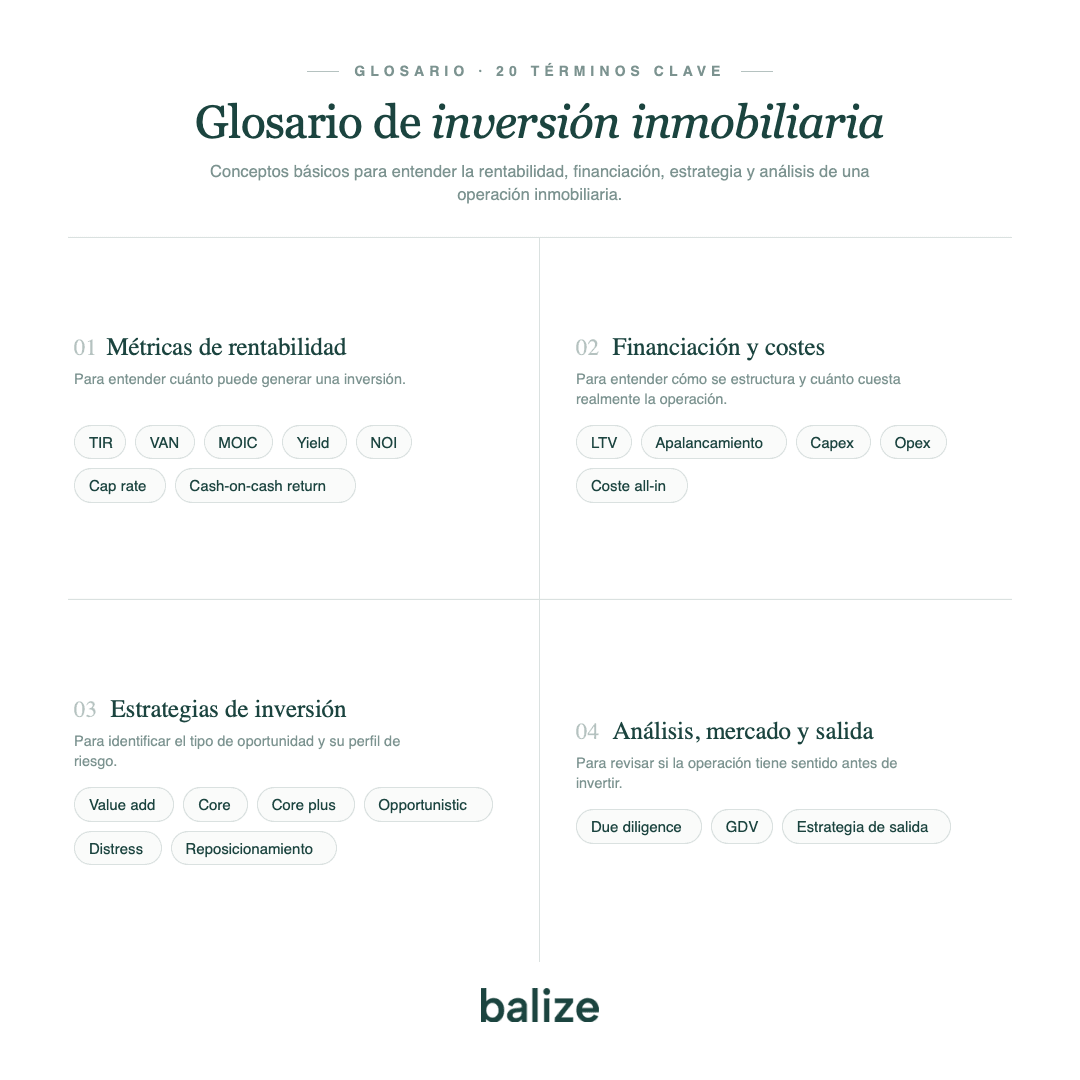 GLOSARIO · 20 TÉRMINOS CLAVE

Glosario de inversión inmobiliaria

Conceptos básicos para entender la rentabilidad, financiación, estrategia y análisis de una operación inmobiliaria.

01 Métricas de rentabilidad

Para entender cuánto puede generar una inversión.

TIR
VAN
MOIC
Yield
NOI
Cap rate
Cash-on-cash return

02 Financiación y costes

Para entender cómo se estructura y cuánto cuesta realmente la operación.

LTV
Apalancamiento
Capex
Opex
Coste all-in

03 Estrategias de inversión

Para identificar el tipo de oportunidad y su perfil de riesgo.

Value add
Core
Core plus
Opportunistic
Distress
Reposicionamiento

04 Análisis, mercado y salida

Para revisar si la operación tiene sentido antes de invertir.

Due diligence
GDV
Estrategia de salida

balize